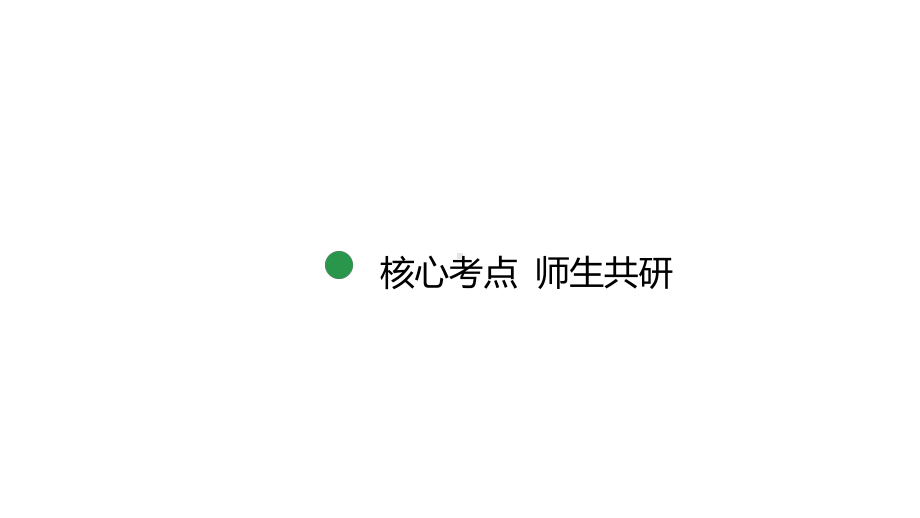 核心考点 师生共研